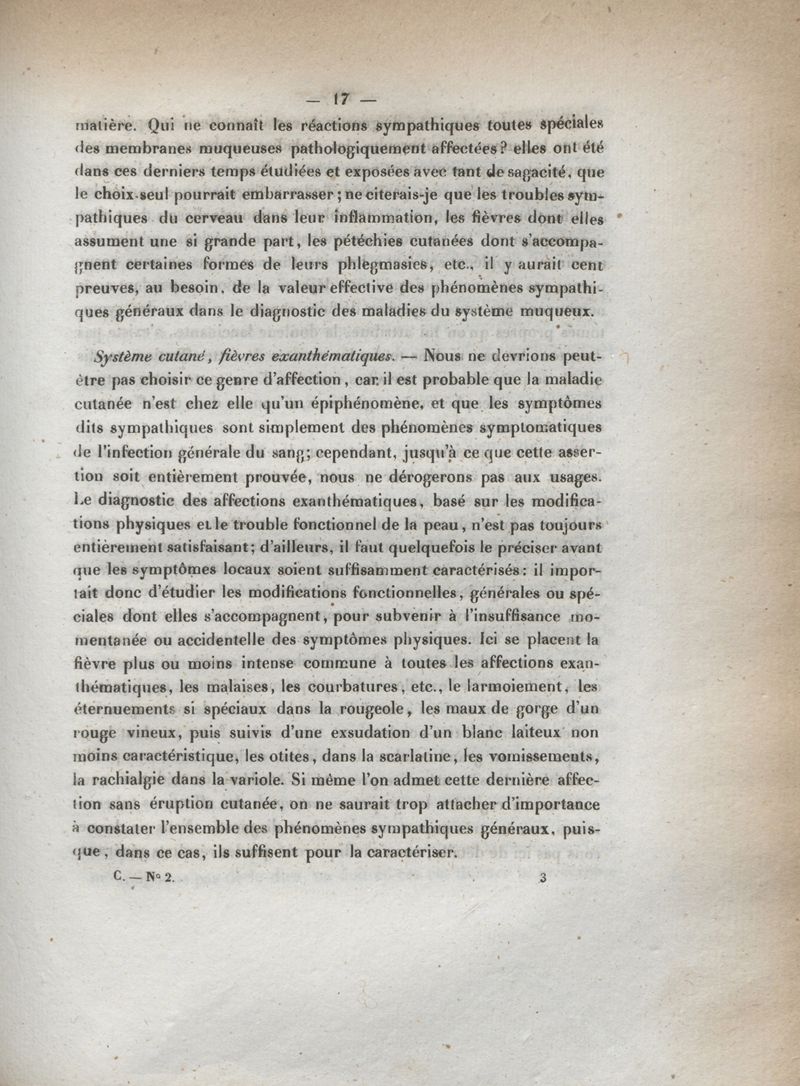 — 17 —

matière. Qui ne connaît les réactions sympathiques toutes spéciales des membranes muqueuses pathologiquement affectées? elles ont été dans ces derniers temps étudiées et exposées avec tant de sagacité, que le choix seul pourrait embarrasser; ne citerais-je que les troubles sympathiques du cerveau dans leur inflammation, les fièvres dont elles assument une si grande part, les pétéchies cutanées dont s'accompagnent certaines formes de leurs phlegmasies, etc., il y aurait cent preuves, au besoin, de la valeur effective des phénomènes sympathiques généraux dans le diagnostic des maladies du système muqueux.

Système cutané, fièvres exanthématiques. — Nous ne devrions peut-être pas choisir ce genre d'affection, car il est probable que la maladie cutanée n'est chez elle qu'un épiphénomène, et que les symptômes dits sympathiques sont simplement des phénomènes symptomatiques de l'infection générale du sang; cependant, jusqu'à ce que cette assertion soit entièrement prouvée, nous ne dérogerons pas aux usages. Le diagnostic des affections exanthématiques, basé sur les modifications physiques et le trouble fonctionnel de la peau, n'est pas toujours entièrement satisfaisant; d'ailleurs, il faut quelquefois le préciser avant que les symptômes locaux soient suffisamment caractérisés: il importait donc d'étudier les modifications fonctionnelles, générales ou spéciales dont elles s'accompagnent, pour subvenir à l'insuffisance momentanée ou accidentelle des symptômes physiques. Ici se placent la fièvre plus ou moins intense commune à toutes les affections exanthématiques, les malaises, les courbatures, etc., le larmoiement, les éternuements si spéciaux dans la rougeole, les maux de gorge d'un rouge vineux, puis suivis d'une exsudation d'un blanc laiteux non moins caractéristique, les otites, dans la scarlatine, les vomissements, la rachialgie dans la variole. Si même l'on admet cette dernière affection sans éruption cutanée, on ne saurait trop attacher d'importance à constater l'ensemble des phénomènes sympathiques généraux, puisque, dans ce cas, ils suffisent pour la caractériser.

C. — N° 2. 3